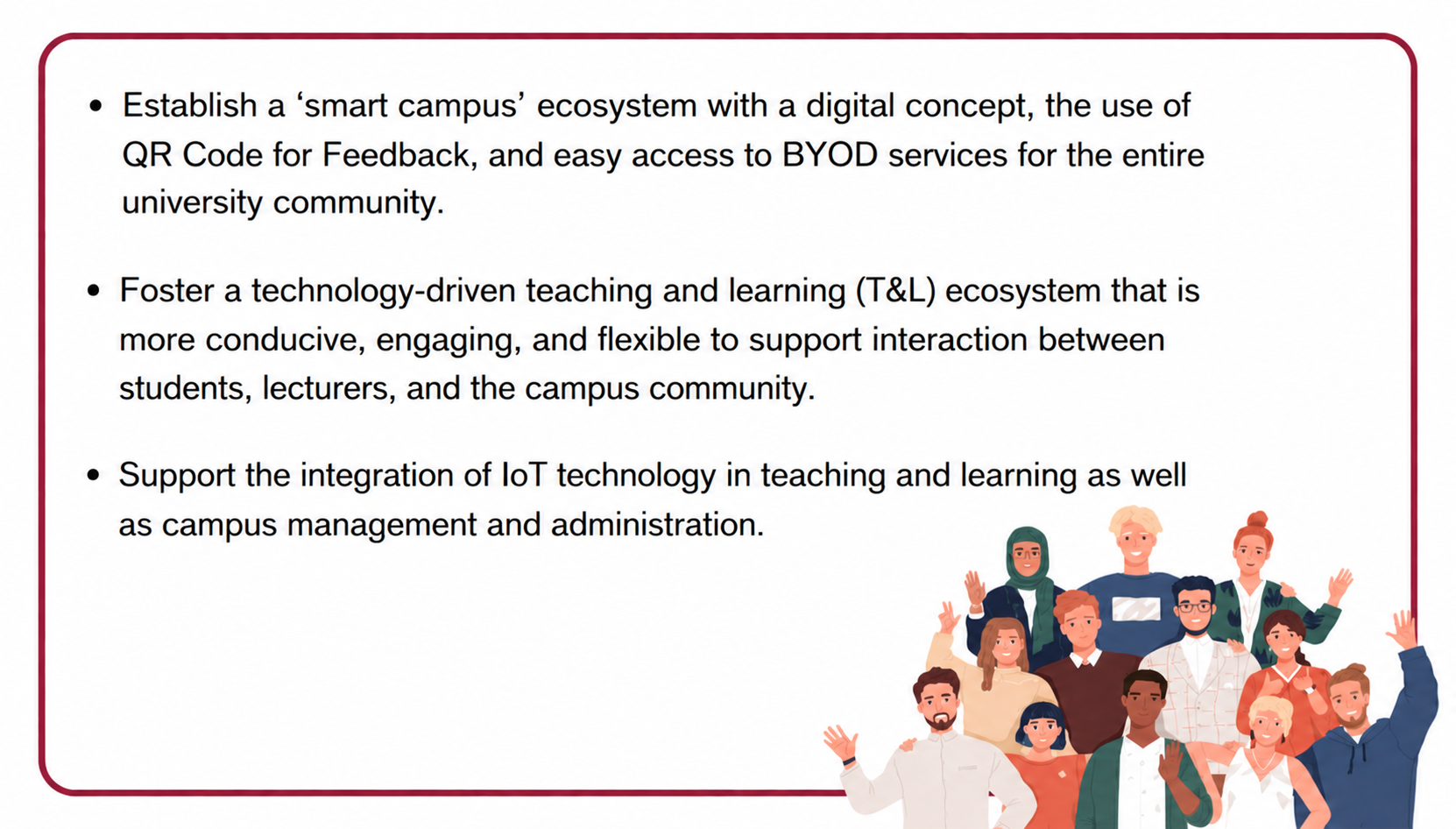 • Establish a 'smart campus' ecosystem with a digital concept, the use of QR Code for Feedback, and easy access to BYOD services for the entire university community.

• Foster a technology-driven teaching and learning (T&L) ecosystem that is more conducive, engaging, and flexible to support interaction between students, lecturers, and the campus community.

• Support the integration of IoT technology in teaching and learning as well as campus management and administration.